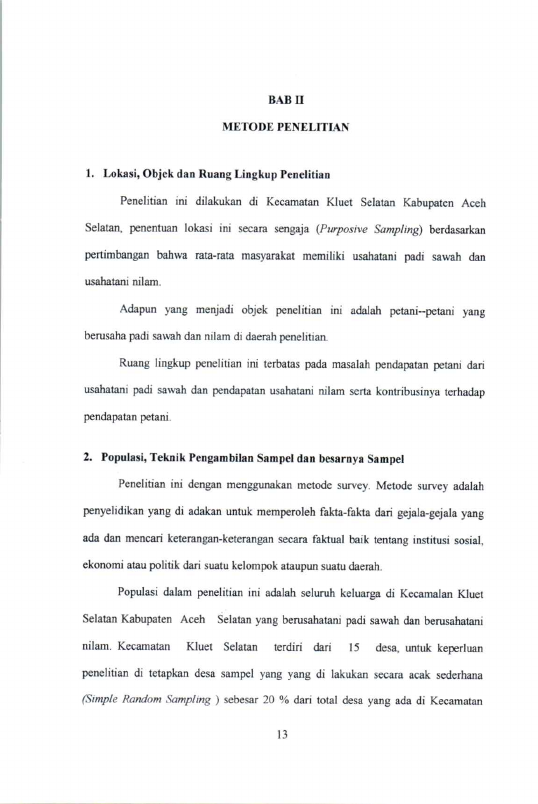 BAB II

METODE PENELITIAN

1. Lokasi, Objek dan Ruang Lingkup Penelitian

Penelitian ini dilakukan di Kecamatan Kluet Selatan Kabupaten Aceh Selatan, penentuan lokasi ini secara sengaja (Purposive Sampling) berdasarkan pertimbangan bahwa rata-rata masyarakat memiliki usahatani padi sawah dan usahatani nilam.

Adapun yang menjadi objek penelitian ini adalah petani--petani yang berusaha padi sawah dan nilam di daerah penelitian.

Ruang lingkup penelitian ini terbatas pada masalah pendapatan petani dari usahatani padi sawah dan pendapatan usahatani nilam serta kontribusinya terhadap pendapatan petani.

2. Populasi, Teknik Pengambilan Sampel dan besarnya Sampel

Penelitian ini dengan menggunakan metode survey. Metode survey adalah penyelidikan yang di adakan untuk memperoleh fakta-fakta dari gejala-gejala yang ada dan mencari keterangan-keterangan secara faktual baik tentang institusi sosial, ekonomi atau politik dari suatu kelompok ataupun suatu daerah.

Populasi dalam penelitian ini adalah seluruh keluarga di Kecamalan Kluet Selatan Kabupaten Aceh Selatan yang berusahatani padi sawah dan berusahatani nilam. Kecamatan Kluet Selatan terdiri dari 15 desa, untuk keperluan penelitian di tetapkan desa sampel yang yang di lakukan secara acak sederhana (Simple Random Sampling ) sebesar 20 % dari total desa yang ada di Kecamatan

13